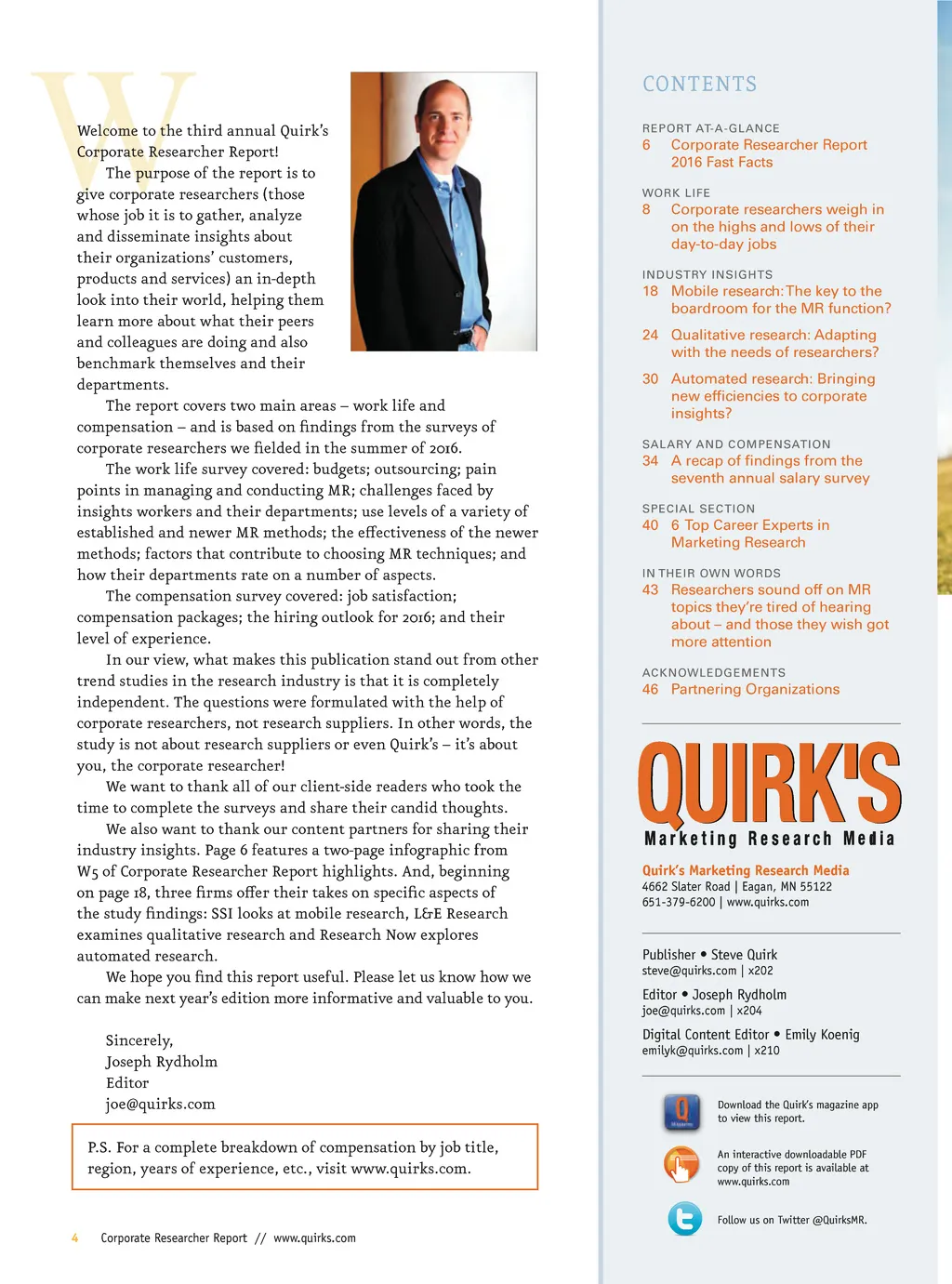 Welcome to the third annual Quirk's Corporate Researcher Report!

The purpose of the report is to give corporate researchers (those whose job it is to gather, analyze and disseminate insights about their organizations' customers, products and services) an in-depth look into their world, helping them learn more about what their peers and colleagues are doing and also benchmark themselves and their departments.

The report covers two main areas – work life and compensation – and is based on findings from the surveys of corporate researchers we fielded in the summer of 2016.

The work life survey covered: budgets; outsourcing; pain points in managing and conducting MR; challenges faced by insights workers and their departments; use levels of a variety of established and newer MR methods; the effectiveness of the newer methods; factors that contribute to choosing MR techniques; and how their departments rate on a number of aspects.

The compensation survey covered: job satisfaction; compensation packages; the hiring outlook for 2016; and their level of experience.

In our view, what makes this publication stand out from other trend studies in the research industry is that it is completely independent. The questions were formulated with the help of corporate researchers, not research suppliers. In other words, the study is not about research suppliers or even Quirk's – it's about you, the corporate researcher!

We want to thank all of our client-side readers who took the time to complete the surveys and share their candid thoughts.

We also want to thank our content partners for sharing their industry insights. Page 6 features a two-page infographic from W5 of Corporate Researcher Report highlights. And, beginning on page 18, three firms offer their takes on specific aspects of the study findings: SSI looks at mobile research, L&E Research examines qualitative research and Research Now explores automated research.

We hope you find this report useful. Please let us know how we can make next year's edition more informative and valuable to you.

Sincerely,
Joseph Rydholm
Editor
joe@quirks.com

P.S. For a complete breakdown of compensation by job title, region, years of experience, etc., visit www.quirks.com.

4 Corporate Researcher Report // www.quirks.com

CONTENTS

REPORT AT-A-GLANCE
6 Corporate Researcher Report 2016 Fast Facts

WORK LIFE
8 Corporate researchers weigh in on the highs and lows of their day-to-day jobs

INDUSTRY INSIGHTS
18 Mobile research: The key to the boardroom for the MR function?
24 Qualitative research: Adapting with the needs of researchers?
30 Automated research: Bringing new efficiencies to corporate insights?

SALARY AND COMPENSATION
34 A recap of findings from the seventh annual salary survey

SPECIAL SECTION
40 6 Top Career Experts in Marketing Research

IN THEIR OWN WORDS
43 Researchers sound off on MR topics they're tired of hearing about – and those they wish got more attention

ACKNOWLEDGEMENTS
46 Partnering Organizations

QUIRK'S
Marketing Research Media

Quirk's Marketing Research Media
4662 Slater Road | Eagan, MN 55122
651-379-6200 | www.quirks.com

Publisher • Steve Quirk
steve@quirks.com | x202

Editor • Joseph Rydholm
joe@quirks.com | x204

Digital Content Editor • Emily Koenig
emilyk@quirks.com | x210

Download the Quirk's magazine app to view this report.

An interactive downloadable PDF copy of this report is available at www.quirks.com

Follow us on Twitter @QuirksMR.